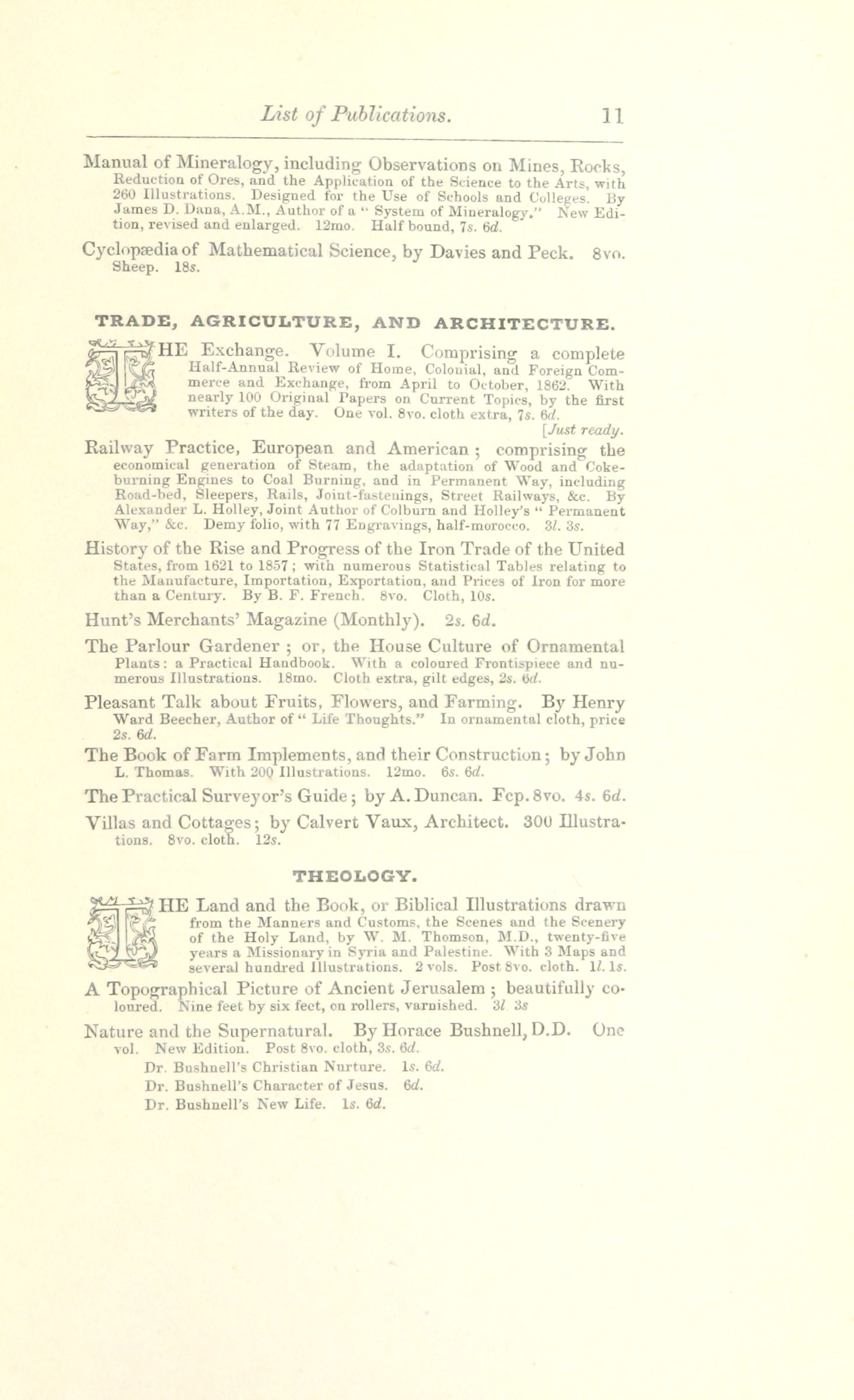 List of Publications. 11

Manual of Mineralogy, including Observations on Mines, Rocks, Reduction of Ores, and the Application of the Science to the Arts, with 260 Illustrations. Designed for the Use of Schools and Colleges. By James D. Dana, A.M., Author of a "System of Mineralogy." New Edition, revised and enlarged. 12mo. Half bound, 7s. 6d.

Cyclopædia of Mathematical Science, by Davies and Peck. 8vo. Sheep. 18s.

TRADE, AGRICULTURE, AND ARCHITECTURE.

THE Exchange. Volume I. Comprising a complete Half-Annual Review of Home, Colonial, and Foreign Commerce and Exchange, from April to October, 1862. With nearly 100 Original Papers on Current Topics, by the first writers of the day. One vol. 8vo. cloth extra, 7s. 6d.

[Just ready.

Railway Practice, European and American; comprising the economical generation of Steam, the adaptation of Wood and Coke-burning Engines to Coal Burning, and in Permanent Way, including Road-bed, Sleepers, Rails, Joint-fastenings, Street Railways, &c. By Alexander L. Holley, Joint Author of Colburn and Holley's "Permanent Way," &c. Demy folio, with 77 Engravings, half-morocco. 3l. 3s.

History of the Rise and Progress of the Iron Trade of the United States, from 1621 to 1857; with numerous Statistical Tables relating to the Manufacture, Importation, Exportation, and Prices of Iron for more than a Century. By B. F. French. 8vo. Cloth, 10s.

Hunt's Merchants' Magazine (Monthly). 2s. 6d.

The Parlour Gardener; or, the House Culture of Ornamental Plants: a Practical Handbook. With a coloured Frontispiece and numerous Illustrations. 18mo. Cloth extra, gilt edges, 2s. 6d.

Pleasant Talk about Fruits, Flowers, and Farming. By Henry Ward Beecher, Author of "Life Thoughts." In ornamental cloth, price 2s. 6d.

The Book of Farm Implements, and their Construction; by John L. Thomas. With 200 Illustrations. 12mo. 6s. 6d.

The Practical Surveyor's Guide; by A. Duncan. Fcp. 8vo. 4s. 6d.

Villas and Cottages; by Calvert Vaux, Architect. 300 Illustrations. 8vo. cloth. 12s.

THEOLOGY.

THE Land and the Book, or Biblical Illustrations drawn from the Manners and Customs, the Scenes and the Scenery of the Holy Land, by W. M. Thomson, M.D., twenty-five years a Missionary in Syria and Palestine. With 3 Maps and several hundred Illustrations. 2 vols. Post 8vo. cloth. 1l. 1s.

A Topographical Picture of Ancient Jerusalem; beautifully coloured. Nine feet by six feet, on rollers, varnished. 3l 3s

Nature and the Supernatural. By Horace Bushnell, D.D. One vol. New Edition. Post 8vo. cloth, 3s. 6d.

Dr. Bushnell's Christian Nurture. 1s. 6d.

Dr. Bushnell's Character of Jesus. 6d.

Dr. Bushnell's New Life. 1s. 6d.